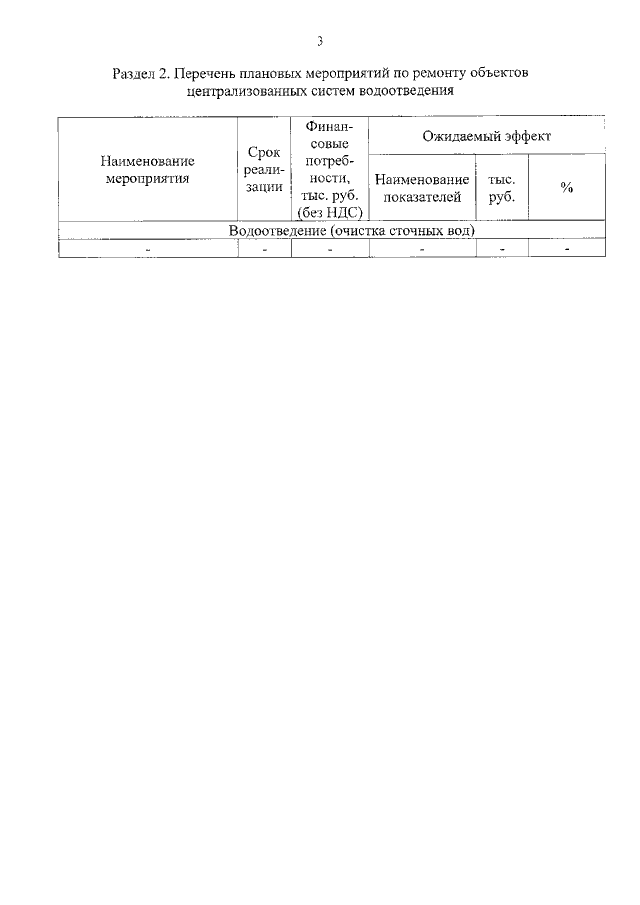 3

Раздел 2. Перечень плановых мероприятий по ремонту объектов централизованных систем водоотведения

| Наименование мероприятия | Срок реализации | Финансовые потребности, тыс. руб. (без НДС) | Ожидаемый эффект | | |
|---|---|---|---|---|---|
| | | | Наименование показателей | тыс. руб. | % |
| Водоотведение (очистка сточных вод) | | | | | |
| - | - | - | - | - | - |